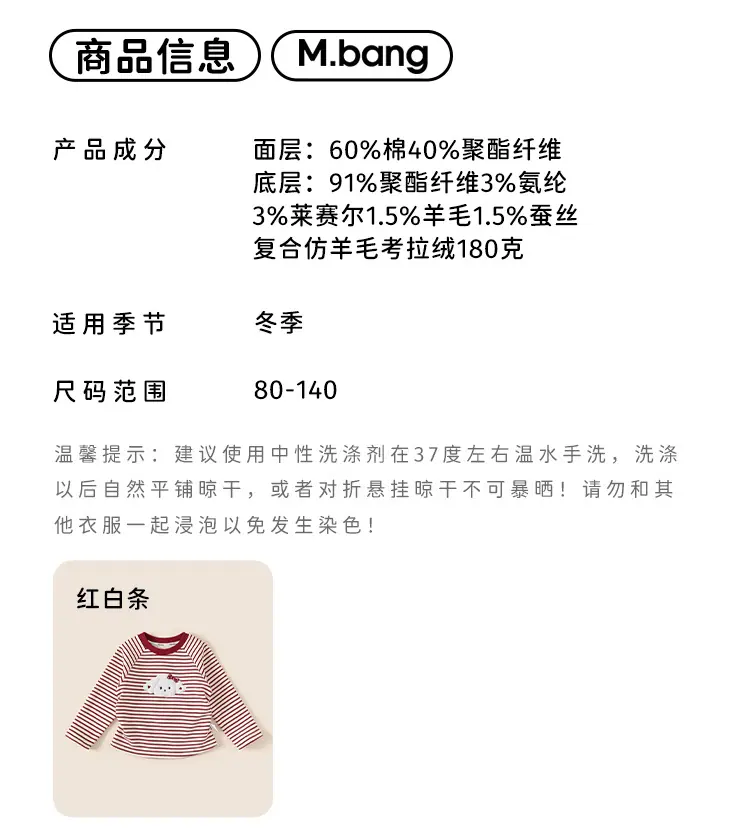 商品信息 M.bang

产品成分 面层：60%棉40%聚酯纤维
底层：91%聚酯纤维3%氨纶
3%莱赛尔1.5%羊毛1.5%蚕丝
复合仿羊毛考拉绒180克

适用季节 冬季

尺码范围 80-140

温馨提示：建议使用中性洗涤剂在37度左右温水手洗，洗涤以后自然平铺晾干，或者对折悬挂晾干不可暴晒！请勿和其他衣服一起浸泡以免发生染色！

红白条